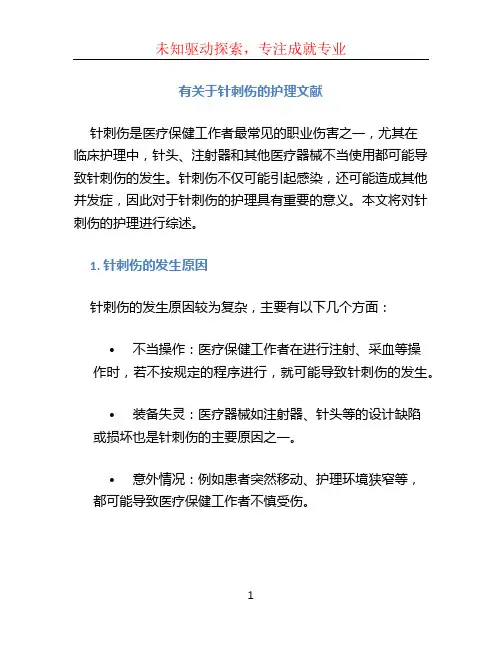 未知驱动探索，专注成就专业

有关于针刺伤的护理文献

针刺伤是医疗保健工作者最常见的职业伤害之一，尤其在临床护理中，针头、注射器和其他医疗器械不当使用都可能导致针刺伤的发生。针刺伤不仅可能引起感染，还可能造成其他并发症，因此对于针刺伤的护理具有重要的意义。本文将对针刺伤的护理进行综述。

1. 针刺伤的发生原因

针刺伤的发生原因较为复杂，主要有以下几个方面：

• 不当操作：医疗保健工作者在进行注射、采血等操作时，若不按规定的程序进行，就可能导致针刺伤的发生。

• 装备失灵：医疗器械如注射器、针头等的设计缺陷或损坏也是针刺伤的主要原因之一。

• 意外情况：例如患者突然移动、护理环境狭窄等，都可能导致医疗保健工作者不慎受伤。

1